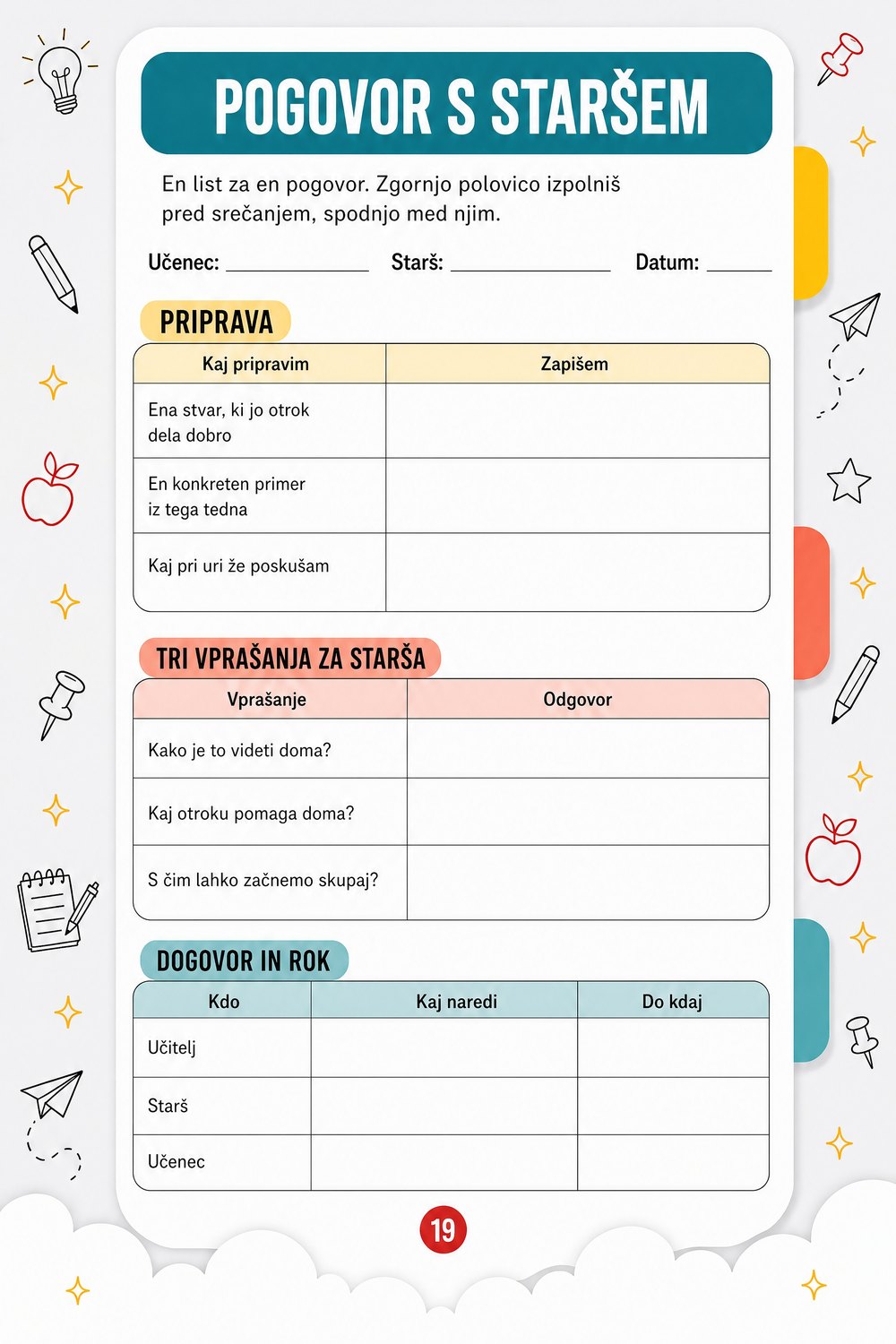 POGOVOR S STARŠEM

En list za en pogovor. Zgornjo polovico izpolniš pred srečanjem, spodnjo med njim.

Učenec: ____ Starš: ____ Datum: ____

PRIPRAVA

| Kaj pripravim | Zapišem |
|---|---|
| Ena stvar, ki jo otrok dela dobro | |
| En konkreten primer iz tega tedna | |
| Kaj pri uri že poskušam | |

TRI VPRAŠANJA ZA STARŠA

| Vprašanje | Odgovor |
|---|---|
| Kako je to videti doma? | |
| Kaj otroku pomaga doma? | |
| S čim lahko začnemo skupaj? | |

DOGOVOR IN ROK

| Kdo | Kaj naredi | Do kdaj |
|---|---|---|
| Učitelj | | |
| Starš | | |
| Učenec | | |

19